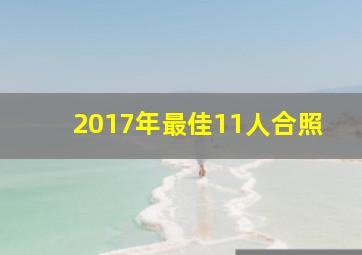 2017年最佳11人合照